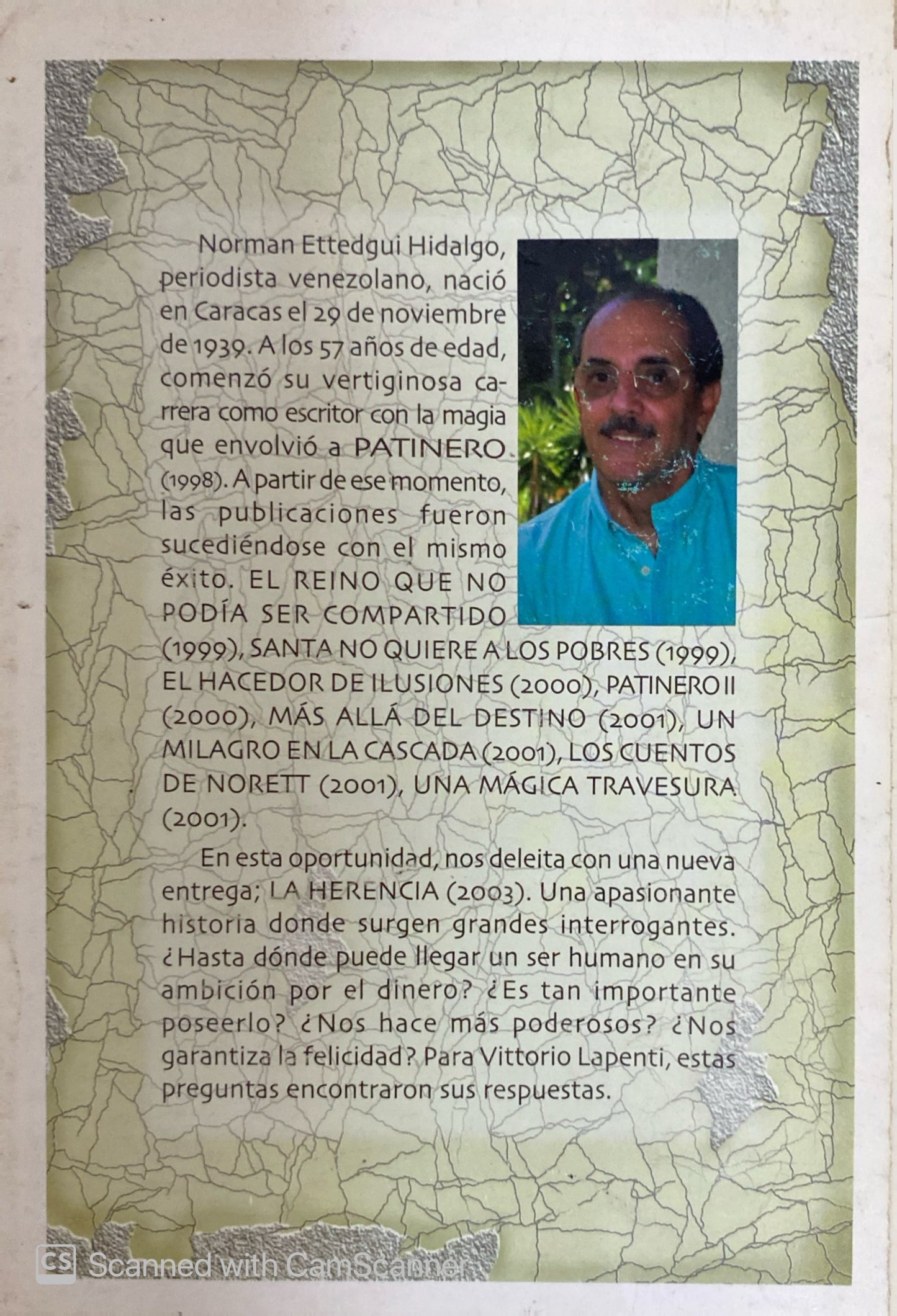 Norman Ettedgui Hidalgo, periodista venezolano, nació en Caracas el 29 de noviembre de 1939. A los 57 años de edad, comenzó su vertiginosa carrera como escritor con la magia que envolvió a PATINERO (1998). A partir de ese momento, las publicaciones fueron sucediéndose con el mismo éxito. EL REINO QUE NO PODÍA SER COMPARTIDO (1999), SANTA NO QUIERE A LOS POBRES (1999), EL HACEDOR DE ILUSIONES (2000), PATINERO II (2000), MÁS ALLÁ DEL DESTINO (2001), UN MILAGRO EN LA CASCADA (2001), LOS CUENTOS DE NORETT (2001), UNA MÁGICA TRAVESURA (2001).

En esta oportunidad, nos deleita con una nueva entrega; LA HERENCIA (2003). Una apasionante historia donde surgen grandes interrogantes. ¿Hasta dónde puede llegar un ser humano en su ambición por el dinero? ¿Es tan importante poseerlo? ¿Nos hace más poderosos? ¿Nos garantiza la felicidad? Para Vittorio Lapenti, estas preguntas encontraron sus respuestas.

CS Scanned with CamScanner